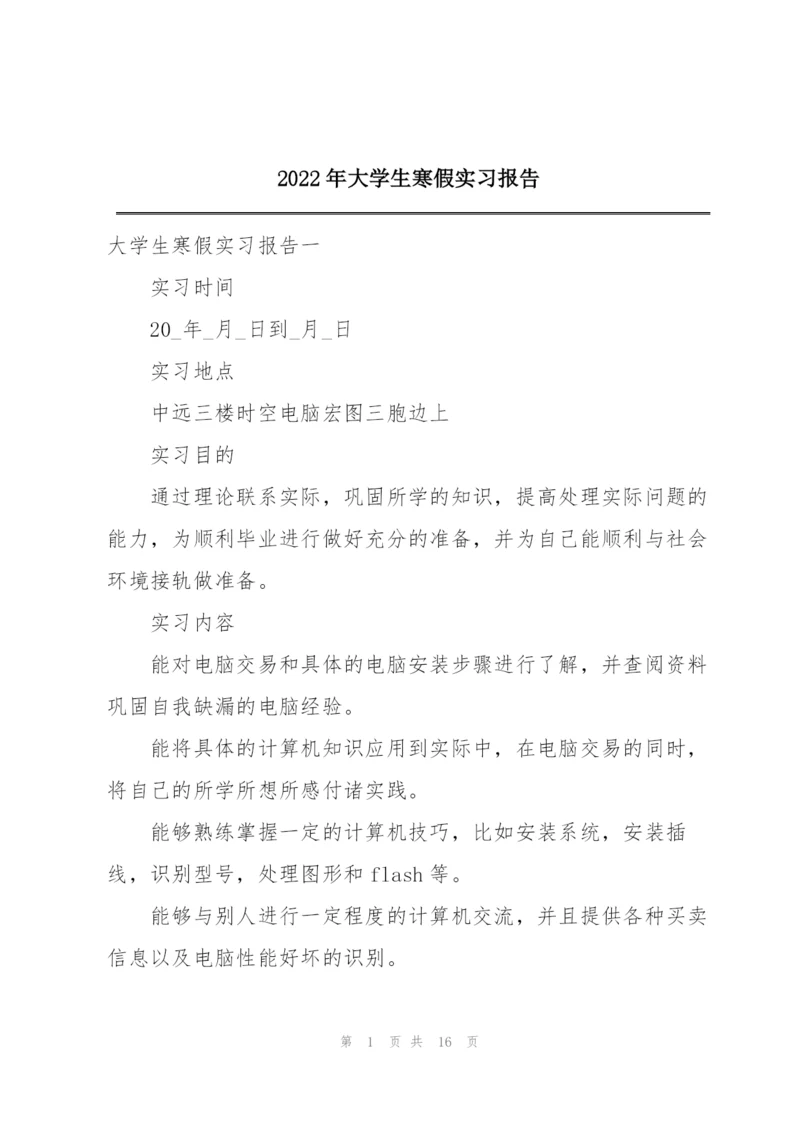 2022年大学生寒假实习报告

大学生寒假实习报告一

实习时间

20_年_月_日到_月_日

实习地点

中远三楼时空电脑宏图三胞边上

实习目的

通过理论联系实际，巩固所学的知识，提高处理实际问题的能力，为顺利毕业进行做好充分的准备，并为自己能顺利与社会环境接轨做准备。

实习内容

能对电脑交易和具体的电脑安装步骤进行了解，并查阅资料巩固自我缺漏的电脑经验。

能将具体的计算机知识应用到实际中，在电脑交易的同时，将自己的所学所想所感付诸实践。

能够熟练掌握一定的计算机技巧，比如安装系统，安装插线，识别型号，处理图形和 flash 等。

能够与别人进行一定程度的计算机交流，并且提供各种买卖信息以及电脑性能好坏的识别。

第 1 页 共 16 页